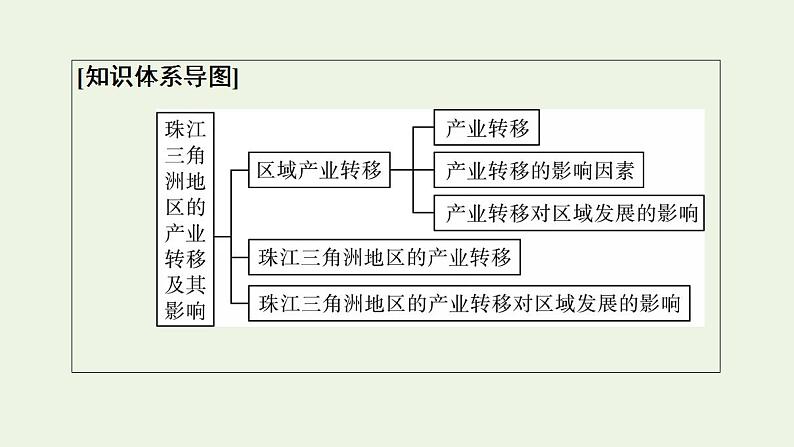 [知识体系导图]

珠江三角洲地区的产业转移及其影响

区域产业转移

产业转移

产业转移的影响因素

产业转移对区域发展的影响

珠江三角洲地区的产业转移

珠江三角洲地区的产业转移对区域发展的影响